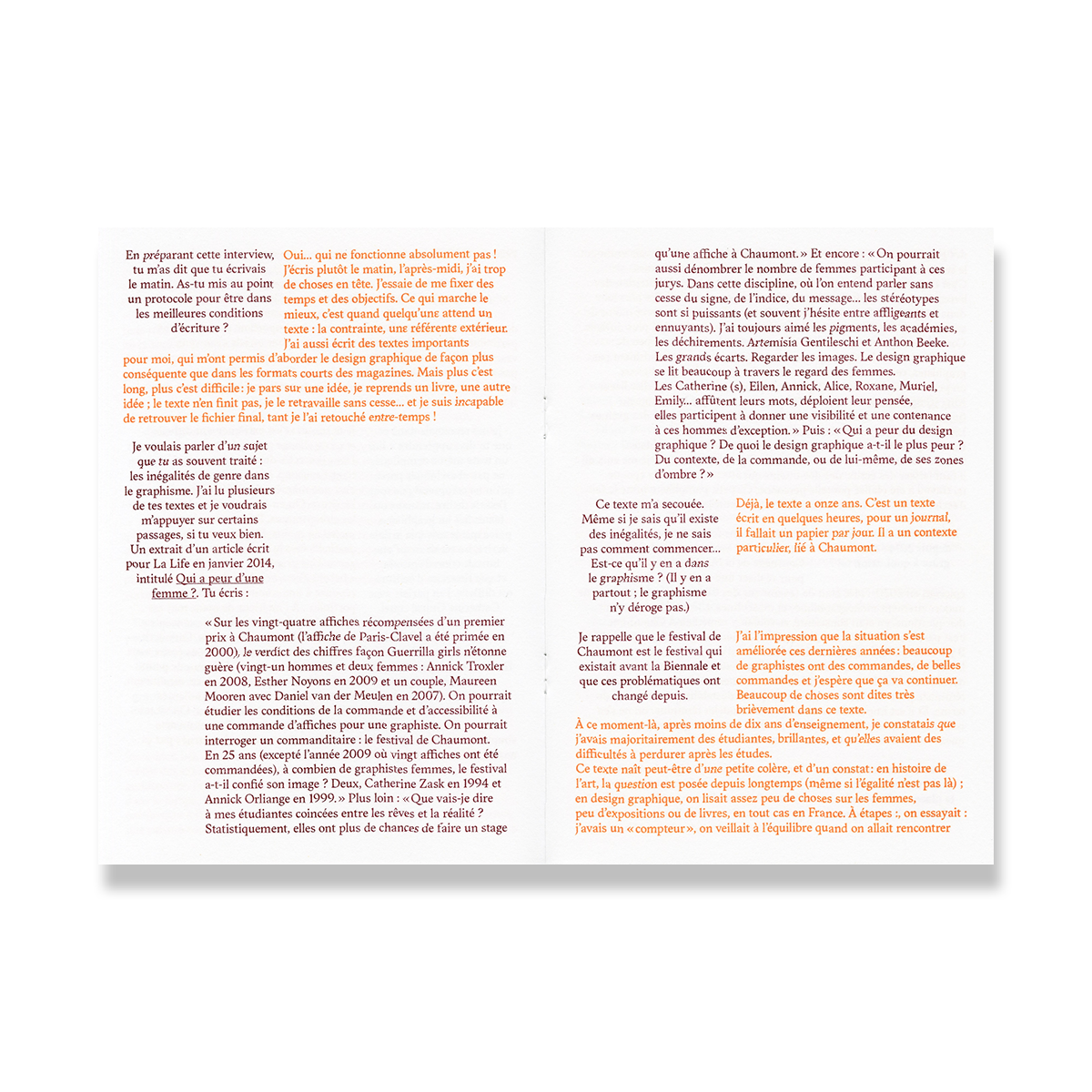 En préparant cette interview, tu m'as dit que tu écrivais le matin. As-tu mis au point un protocole pour être dans les meilleures conditions d'écriture ?

Oui... qui ne fonctionne absolument pas ! J'écris plutôt le matin, l'après-midi, j'ai trop de choses en tête. J'essaie de me fixer des temps et des objectifs. Ce qui marche le mieux, c'est quand quelqu'une attend un texte : la contrainte, une référente extérieur. J'ai aussi écrit des textes importants pour moi, qui m'ont permis d'aborder le design graphique de façon plus conséquente que dans les formats courts des magazines. Mais plus c'est long, plus c'est difficile : je pars sur une idée, je reprends un livre, une autre idée ; le texte n'en finit pas, je le retravaille sans cesse... et je suis incapable de retrouver le fichier final, tant je l'ai retouché entre-temps !

Je voulais parler d'un sujet que tu as souvent traité : les inégalités de genre dans le graphisme. J'ai lu plusieurs de tes textes et je voudrais m'appuyer sur certains passages, si tu veux bien. Un extrait d'un article écrit pour La Life en janvier 2014, intitulé Qui a peur d'une femme ?. Tu écris :

« Sur les vingt-quatre affiches récompensées d'un premier prix à Chaumont (l'affiche de Paris-Clavel a été primée en 2000), le verdict des chiffres façon Guerrilla girls n'étonne guère (vingt-un hommes et deux femmes : Annick Troxler en 2008, Esther Noyons en 2009 et un couple, Maureen Mooren avec Daniel van der Meulen en 2007). On pourrait étudier les conditions de la commande et d'accessibilité à une commande d'affiches pour une graphiste. On pourrait interroger un commanditaire : le festival de Chaumont. En 25 ans (excepté l'année 2009 où vingt affiches ont été commandées), à combien de graphistes femmes, le festival a-t-il confié son image ? Deux, Catherine Zask en 1994 et Annick Orliange en 1999. » Plus loin : « Que vais-je dire à mes étudiantes coincées entre les rêves et la réalité ? Statistiquement, elles ont plus de chances de faire un stage qu'une affiche à Chaumont. » Et encore : « On pourrait aussi dénombrer le nombre de femmes participant à ces jurys. Dans cette discipline, où l'on entend parler sans cesse du signe, de l'indice, du message... les stéréotypes sont si puissants (et souvent j'hésite entre affligeants et ennuyants). J'ai toujours aimé les pigments, les académies, les déchirements. Artemisia Gentileschi et Anthon Beeke. Les grands écarts. Regarder les images. Le design graphique se lit beaucoup à travers le regard des femmes. Les Catherine (s), Ellen, Annick, Alice, Roxane, Muriel, Emily... affûtent leurs mots, déploient leur pensée, elles participent à donner une visibilité et une contenance à ces hommes d'exception. » Puis : « Qui a peur du design graphique ? De quoi le design graphique a-t-il le plus peur ? Du contexte, de la commande, ou de lui-même, de ses zones d'ombre ? »

Ce texte m'a secouée. Même si je sais qu'il existe des inégalités, je ne sais pas comment commencer... Est-ce qu'il y en a dans le graphisme ? (Il y en a partout ; le graphisme n'y déroge pas.)

Déjà, le texte a onze ans. C'est un texte écrit en quelques heures, pour un journal, il fallait un papier par jour. Il a un contexte particulier, lié à Chaumont.

Je rappelle que le festival de Chaumont est le festival qui existait avant la Biennale et que ces problématiques ont changé depuis.

J'ai l'impression que la situation s'est améliorée ces dernières années : beaucoup de graphistes ont des commandes, de belles commandes et j'espère que ça va continuer. Beaucoup de choses sont dites très brièvement dans ce texte. À ce moment-là, après moins de dix ans d'enseignement, je constatais que j'avais majoritairement des étudiantes, brillantes, et qu'elles avaient des difficultés à perdurer après les études. Ce texte naît peut-être d'une petite colère, et d'un constat : en histoire de l'art, la question est posée depuis longtemps (même si l'égalité n'est pas là) ; en design graphique, on lisait assez peu de choses sur les femmes, peu d'expositions ou de livres, en tout cas en France. À étapes :, on essayait : j'avais un « compteur », on veillait à l'équilibre quand on allait rencontrer